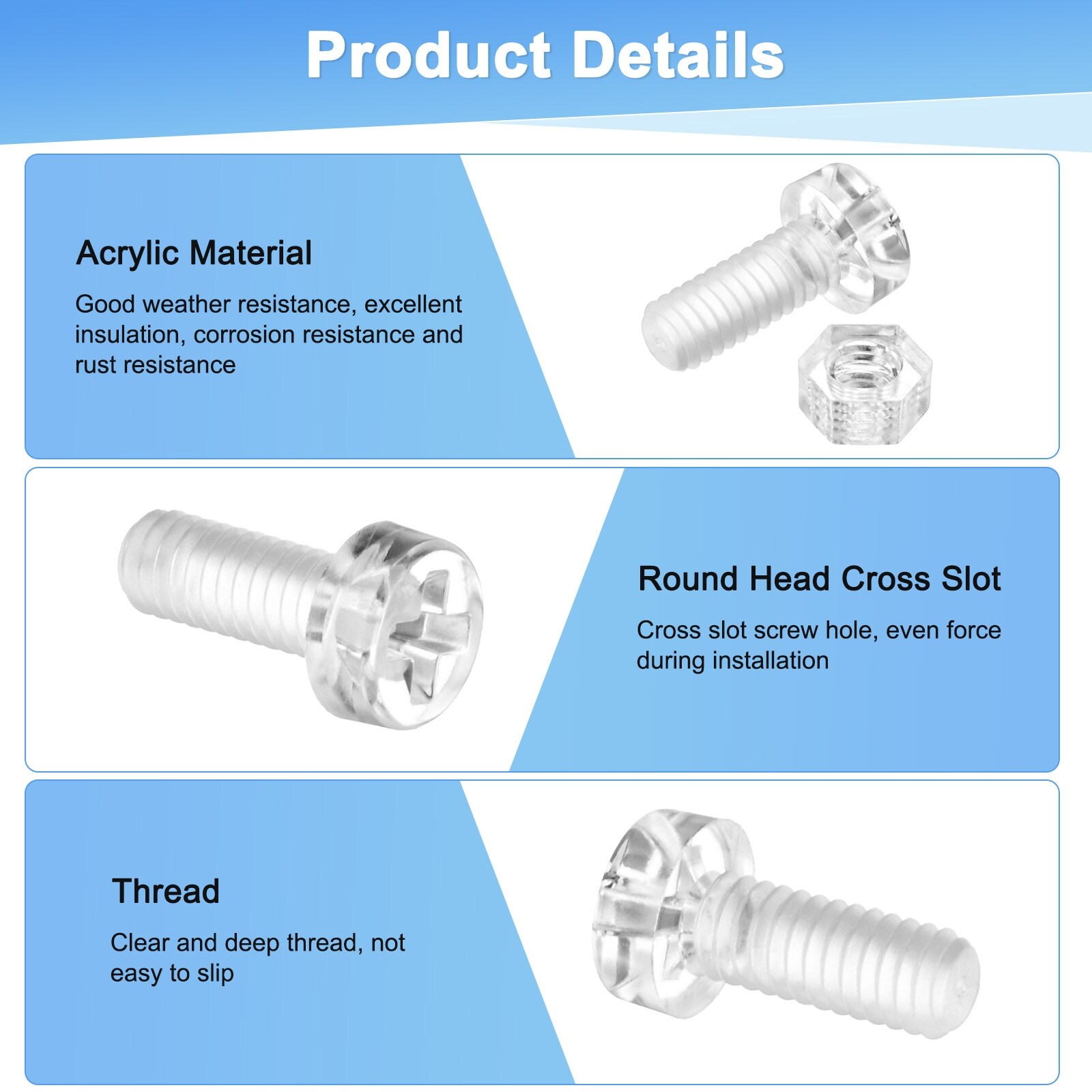 Product Details

Acrylic Material

Good weather resistance, excellent insulation, corrosion resistance and rust resistance

Round Head Cross Slot

Cross slot screw hole, even force during installation

Thread

Clear and deep thread, not easy to slip